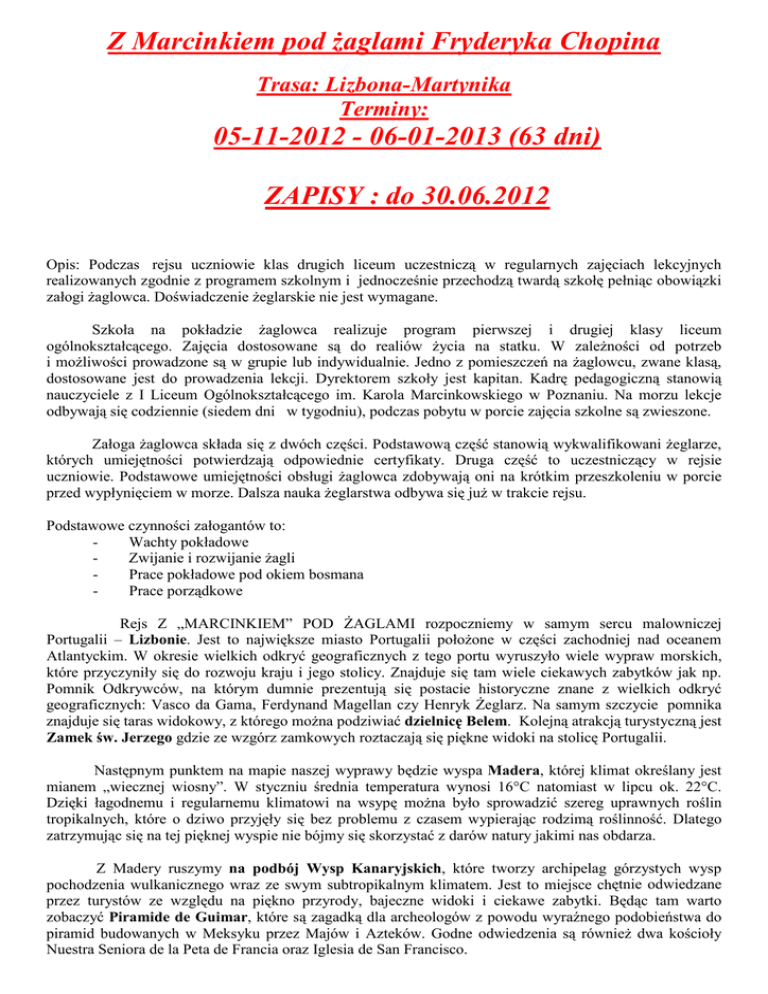 Z Marcinkiem pod żaglami Fryderyka Chopina

Trasa: Lizbona-Martynika
Terminy:
05-11-2012 - 06-01-2013 (63 dni)

ZAPISY : do 30.06.2012

Opis: Podczas rejsu uczniowie klas drugich liceum uczestniczą w regularnych zajęciach lekcyjnych realizowanych zgodnie z programem szkolnym i jednocześnie przechodzą twardą szkołę pełniąc obowiązki załogi żaglowca. Doświadczenie żeglarskie nie jest wymagane.

Szkoła na pokładzie żaglowca realizuje program pierwszej i drugiej klasy liceum ogólnokształcącego. Zajęcia dostosowane są do realiów życia na statku. W zależności od potrzeb i możliwości prowadzone są w grupie lub indywidualnie. Jedno z pomieszczeń na żaglowcu, zwane klasą, dostosowane jest do prowadzenia lekcji. Dyrektorem szkoły jest kapitan. Kadrę pedagogiczną stanowią nauczyciele z I Liceum Ogólnokształcącego im. Karola Marcinkowskiego w Poznaniu. Na morzu lekcje odbywają się codziennie (siedem dni w tygodniu), podczas pobytu w porcie zajęcia szkolne są zwieszone.

Załoga żaglowca składa się z dwóch części. Podstawową część stanowią wykwalifikowani żeglarze, których umiejętności potwierdzają odpowiednie certyfikaty. Druga część to uczestniczący w rejsie uczniowie. Podstawowe umiejętności obsługi żaglowca zdobywają oni na krótkim przeszkoleniu w porcie przed wypłynięciem w morze. Dalsza nauka żeglarstwa odbywa się już w trakcie rejsu.

Podstawowe czynności załogantów to:
- Wachty pokładowe
- Zwijanie i rozwijanie żagli
- Prace pokładowe pod okiem bosmana
- Prace porządkowe

Rejs Z „MARCINKIEM" POD ŻAGLAMI rozpoczniemy w samym sercu malowniczej Portugalii – Lizbonie. Jest to największe miasto Portugalii położone w części zachodniej nad oceanem Atlantyckim. W okresie wielkich odkryć geograficznych z tego portu wyruszyło wiele wypraw morskich, które przyczyniły się do rozwoju kraju i jego stolicy. Znajduje się tam wiele ciekawych zabytków jak np. Pomnik Odkrywców, na którym dumnie prezentują się postacie historyczne znane z wielkich odkryć geograficznych: Vasco da Gama, Ferdynand Magellan czy Henryk Żeglarz. Na samym szczycie pomnika znajduje się taras widokowy, z którego można podziwiać dzielnicę Belem. Kolejną atrakcją turystyczną jest Zamek św. Jerzego gdzie ze wzgórz zamkowych roztaczają się piękne widoki na stolicę Portugalii.

Następnym punktem na mapie naszej wyprawy będzie wyspa Madera, której klimat określany jest mianem „wiecznej wiosny". W styczniu średnia temperatura wynosi 16°C natomiast w lipcu ok. 22°C. Dzięki łagodnemu i regularnemu klimatowi na wyspę można było sprowadzić szereg uprawnych roślin tropikalnych, które o dziwo przyjęły się bez problemu z czasem wypierając rodzimą roślinność. Dlatego zatrzymując się na tej pięknej wyspie nie bójmy się skorzystać z darów natury jakimi nas obdarza.

Z Madery ruszymy na podbój Wysp Kanaryjskich, które tworzy archipelag górzystych wysp pochodzenia wulkanicznego wraz ze swym subtropikalnym klimatem. Jest to miejsce chętnie odwiedzane przez turystów ze względu na piękno przyrody, bajeczne widoki i ciekawe zabytki. Będąc tam warto zobaczyć Piramide de Guimar, które są zagadką dla archeologów z powodu wyraźnego podobieństwa do piramid budowanych w Meksyku przez Majów i Azteków. Godne odwiedzenia są również dwa kościoły Nuestra Seniora de la Peta de Francia oraz Iglesia de San Francisco.